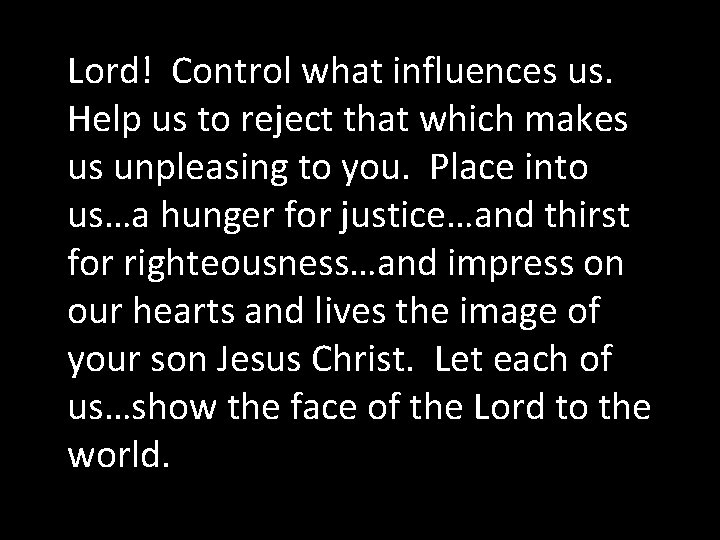 Lord!  Control what influences us. Help us to reject that which makes us unpleasing to you.  Place into us…a hunger for justice…and thirst for righteousness…and impress on our hearts and lives the image of your son Jesus Christ.  Let each of us…show the face of the Lord to the world.